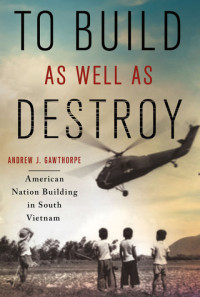 TO BUILD
AS WELL AS
DESTROY

ANDREW J. GAWTHORPE

American Nation Building in South Vietnam